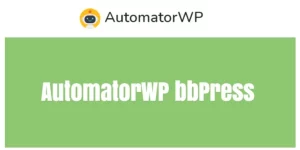 AutomatorWP

AutomatorWP bbPress